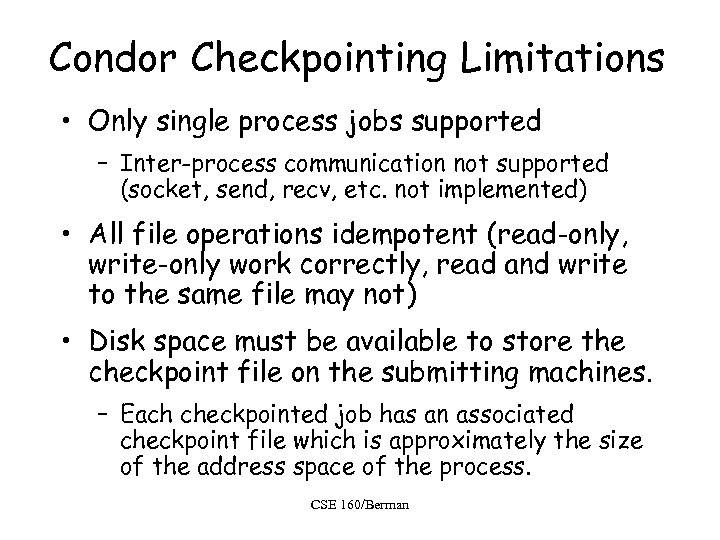 Condor Checkpointing Limitations

• Only single process jobs supported
– Inter-process communication not supported (socket, send, recv, etc. not implemented)

• All file operations idempotent (read-only, write-only work correctly, read and write to the same file may not)

• Disk space must be available to store the checkpoint file on the submitting machines.
– Each checkpointed job has an associated checkpoint file which is approximately the size of the address space of the process.

CSE 160/Berman